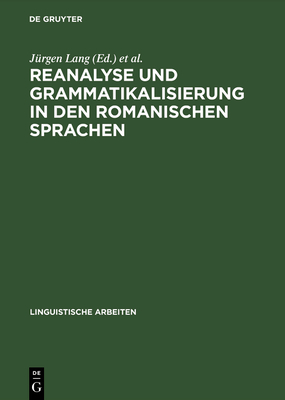 DE GRUYTER

Jürgen Lang (Ed.) et al.

REANALYSE UND GRAMMATIKALISIERUNG IN DEN ROMANISCHEN SPRACHEN

LINGUISTISCHE ARBEITEN

DE
G